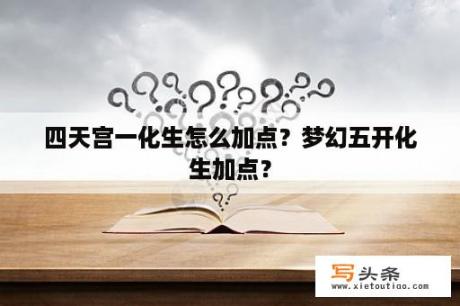 四天宫一化生怎么加点？梦幻五开化生加点？

写头条
www.xietoutiao.com